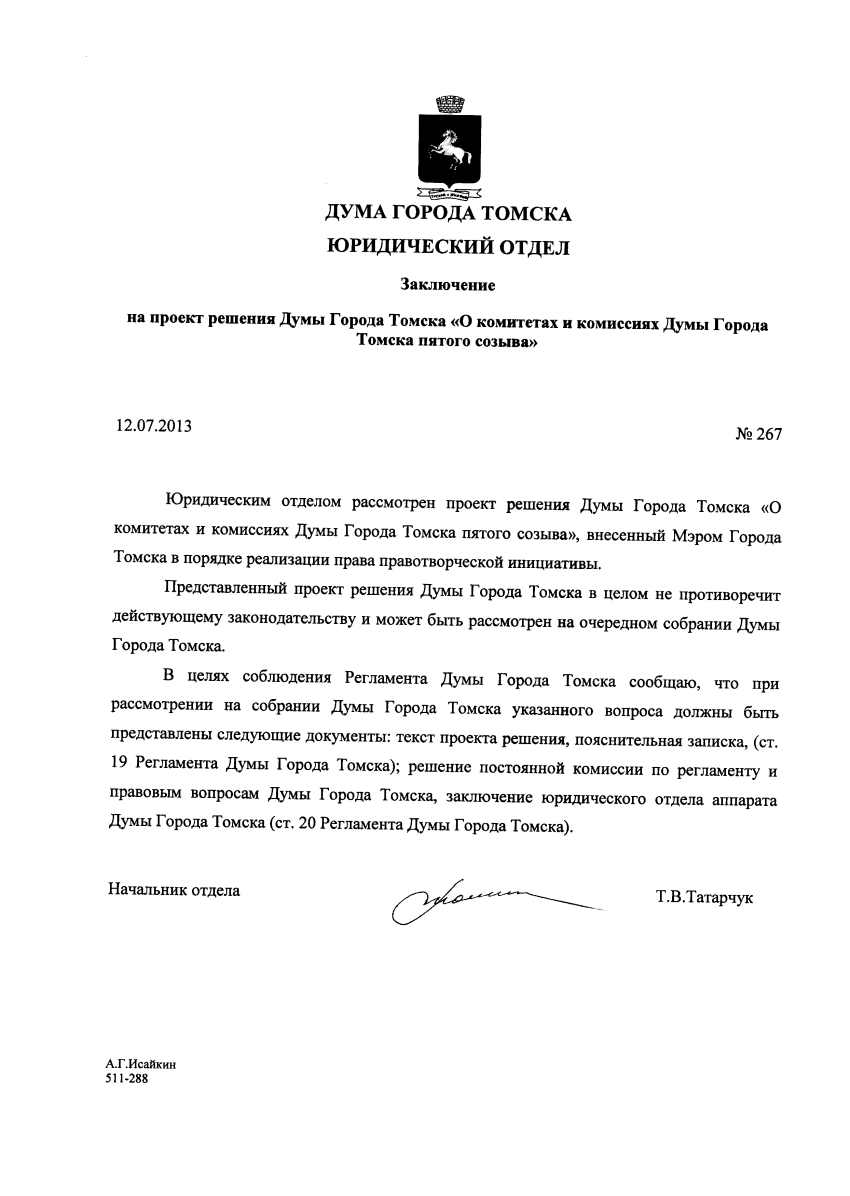 ДУМА ГОРОДА ТОМСКА
ЮРИДИЧЕСКИЙ ОТДЕЛ

Заключение

на проект решения Думы Города Томска «О комитетах и комиссиях Думы Города Томска пятого созыва»

12.07.2013

№ 267

Юридическим отделом рассмотрен проект решения Думы Города Томска «О комитетах и комиссиях Думы Города Томска пятого созыва», внесенный Мэром Города Томска в порядке реализации права правотворческой инициативы.

Представленный проект решения Думы Города Томска в целом не противоречит действующему законодательству и может быть рассмотрен на очередном собрании Думы Города Томска.

В целях соблюдения Регламента Думы Города Томска сообщаю, что при рассмотрении на собрании Думы Города Томска указанного вопроса должны быть представлены следующие документы: текст проекта решения, пояснительная записка, (ст. 19 Регламента Думы Города Томска); решение постоянной комиссии по регламенту и правовым вопросам Думы Города Томска, заключение юридического отдела аппарата Думы Города Томска (ст. 20 Регламента Думы Города Томска).

Начальник отдела

Т.В.Татарчук

А.Г.Исайкин
511-288